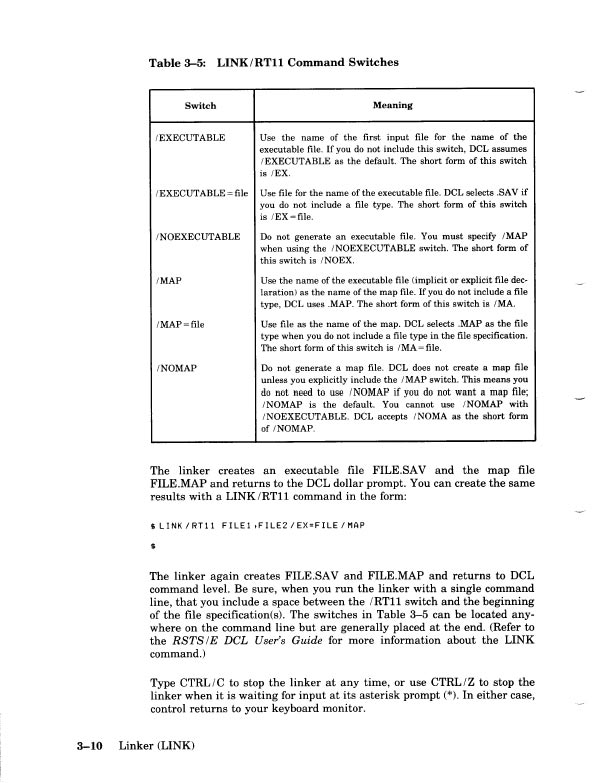 Table 3–5: LINK/RT11 Command Switches

| Switch | Meaning |
|---|---|
| /EXECUTABLE | Use the name of the first input file for the name of the executable file. If you do not include this switch, DCL assumes /EXECUTABLE as the default. The short form of this switch is /EX. |
| /EXECUTABLE=file | Use file for the name of the executable file. DCL selects .SAV if you do not include a file type. The short form of this switch is /EX=file. |
| /NOEXECUTABLE | Do not generate an executable file. You must specify /MAP when using the /NOEXECUTABLE switch. The short form of this switch is /NOEX. |
| /MAP | Use the name of the executable file (implicit or explicit file declaration) as the name of the map file. If you do not include a file type, DCL uses .MAP. The short form of this switch is /MA. |
| /MAP=file | Use file as the name of the map. DCL selects .MAP as the file type when you do not include a file type in the file specification. The short form of this switch is /MA=file. |
| /NOMAP | Do not generate a map file. DCL does not create a map file unless you explicitly include the /MAP switch. This means you do not need to use /NOMAP if you do not want a map file; /NOMAP is the default. You cannot use /NOMAP with /NOEXECUTABLE. DCL accepts /NOMA as the short form of /NOMAP. |

The linker creates an executable file FILE.SAV and the map file FILE.MAP and returns to the DCL dollar prompt. You can create the same results with a LINK/RT11 command in the form:

$ LINK/RT11 FILE1,FILE2/EX=FILE/MAP

$

The linker again creates FILE.SAV and FILE.MAP and returns to DCL command level. Be sure, when you run the linker with a single command line, that you include a space between the /RT11 switch and the beginning of the file specification(s). The switches in Table 3–5 can be located anywhere on the command line but are generally placed at the end. (Refer to the RSTS/E DCL User's Guide for more information about the LINK command.)

Type CTRL/C to stop the linker at any time, or use CTRL/Z to stop the linker when it is waiting for input at its asterisk prompt (*). In either case, control returns to your keyboard monitor.

3–10 Linker (LINK)